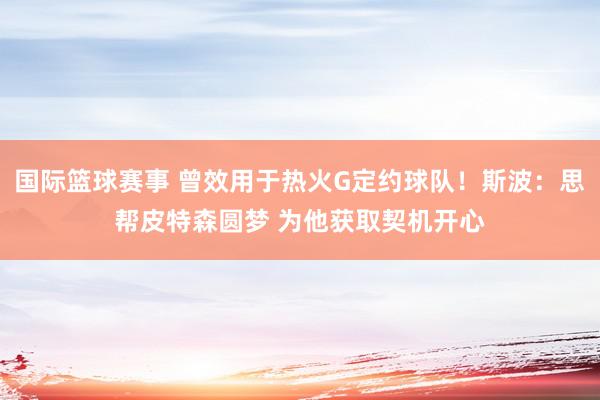 国际篮球赛事 曾效用于热火G定约球队！斯波：思帮皮特森圆梦 为他获取契机开心